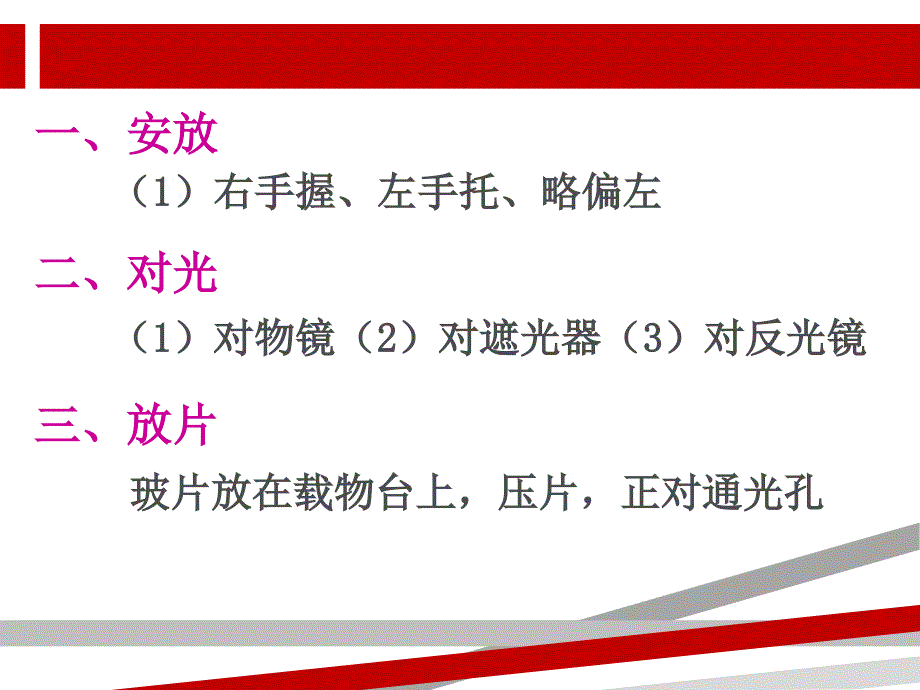 一、安放

（1）右手握、左手托、略偏左

二、对光

（1）对物镜（2）对遮光器（3）对反光镜

三、放片

玻片放在载物台上，压片，正对通光孔